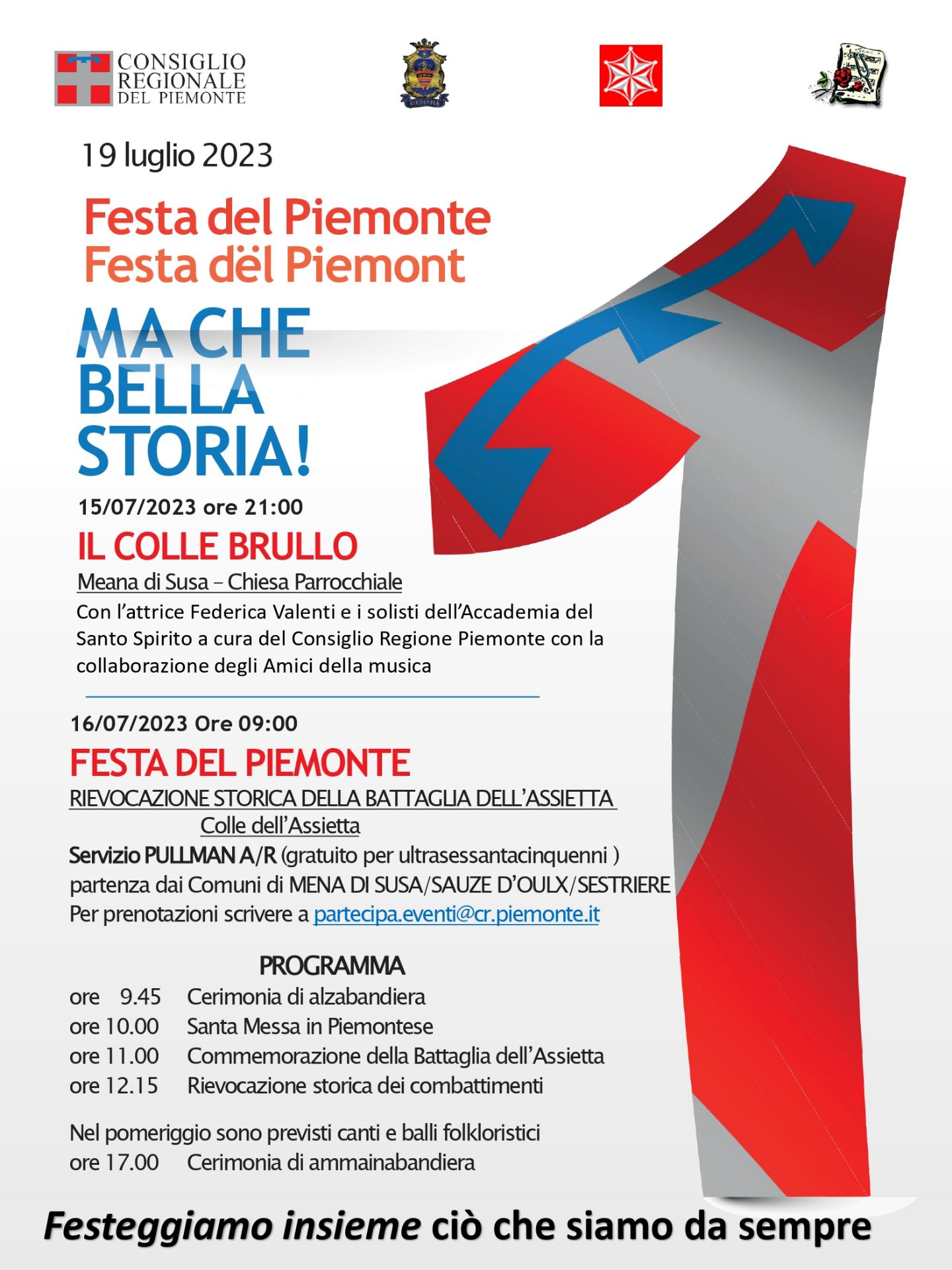 CONSIGLIO REGIONALE DEL PIEMONTE

MEDIANA

19 luglio 2023

Festa del Piemonte
Festa dël Piemont

MA CHE BELLA STORIA!

15/07/2023 ore 21:00

IL COLLE BRULLO

Meana di Susa – Chiesa Parrocchiale

Con l'attrice Federica Valenti e i solisti dell'Accademia del Santo Spirito a cura del Consiglio Regione Piemonte con la collaborazione degli Amici della musica

16/07/2023 Ore 09:00

FESTA DEL PIEMONTE

RIEVOCAZIONE STORICA DELLA BATTAGLIA DELL'ASSIETTA
Colle dell'Assietta

Servizio PULLMAN A/R (gratuito per ultrasessantacinquenni )
partenza dai Comuni di MENA DI SUSA/SAUZE D'OULX/SESTRIERE
Per prenotazioni scrivere a partecipa.eventi@cr.piemonte.it

PROGRAMMA

ore 9.45 Cerimonia di alzabandiera
ore 10.00 Santa Messa in Piemontese
ore 11.00 Commemorazione della Battaglia dell'Assietta
ore 12.15 Rievocazione storica dei combattimenti

Nel pomeriggio sono previsti canti e balli folkloristici
ore 17.00 Cerimonia di ammainabandiera

Festeggiamo insieme ciò che siamo da sempre